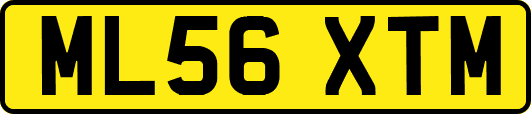 ML56 XTM